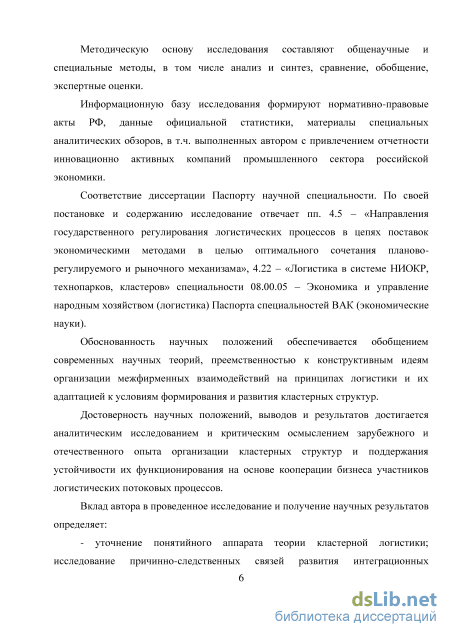 Методическую основу исследования составляют общенаучные и специальные методы, в том числе анализ и синтез, сравнение, обобщение, экспертные оценки.

Информационную базу исследования формируют нормативно-правовые акты РФ, данные официальной статистики, материалы специальных аналитических обзоров, в т.ч. выполненных автором с привлечением отчетности инновационно активных компаний промышленного сектора российской экономики.

Соответствие диссертации Паспорту научной специальности. По своей постановке и содержанию исследование отвечает пп. 4.5 – «Направления государственного регулирования логистических процессов в цепях поставок экономическими методами в целью оптимального сочетания планово-регулируемого и рыночного механизама», 4.22 – «Логистика в системе НИОКР, технопарков, кластеров» специальности 08.00.05 – Экономика и управление народным хозяйством (логистика) Паспорта специальностей ВАК (экономические науки).

Обоснованность научных положений обеспечивается обобщением современных научных теорий, преемственностью к конструктивным идеям организации межфирменных взаимодействий на принципах логистики и их адаптацией к условиям формирования и развития кластерных структур.

Достоверность научных положений, выводов и результатов достигается аналитическим исследованием и критическим осмыслением зарубежного и отечественного опыта организации кластерных структур и поддержания устойчивости их функционирования на основе кооперации бизнеса участников логистических потоковых процессов.

Вклад автора в проведенное исследование и получение научных результатов определяет:

- уточнение понятийного аппарата теории кластерной логистики; исследование причинно-следственных связей развития интеграционных

6

dsLib.net
библиотека диссертаций